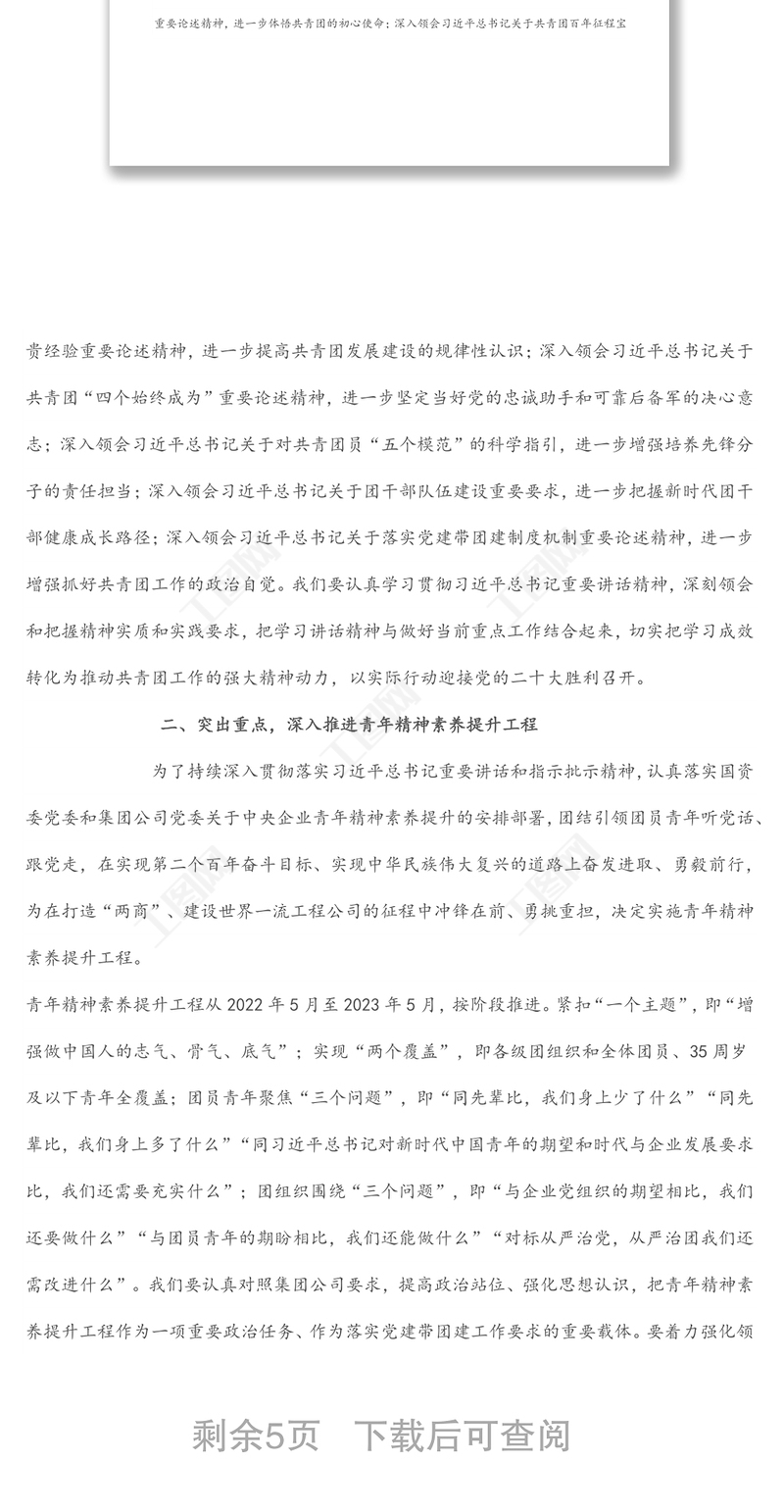 重要论述精神，进一步体悟共青团的初心使命；深入领会习近平总书记关于共青团百年征程宝

贵经验重要论述精神，进一步提高共青团发展建设的规律性认识；深入领会习近平总书记关于共青团“四个始终成为”重要论述精神，进一步坚定当好党的忠诚助手和可靠后备军的决心意志；深入领会习近平总书记关于对共青团员“五个模范”的科学指引，进一步增强培养先锋分子的责任担当；深入领会习近平总书记关于团干部队伍建设重要要求，进一步把握新时代团干部健康成长路径；深入领会习近平总书记关于落实党建带团建制度机制重要论述精神，进一步增强抓好共青团工作的政治自觉。我们要认真学习贯彻习近平总书记重要讲话精神，深刻领会和把握精神实质和实践要求，把学习讲话精神与做好当前重点工作结合起来，切实把学习成效转化为推动共青团工作的强大精神动力，以实际行动迎接党的二十大胜利召开。

二、突出重点，深入推进青年精神素养提升工程

为了持续深入贯彻落实习近平总书记重要讲话和指示批示精神，认真落实国资委党委和集团公司党委关于中央企业青年精神素养提升的安排部署，团结引领团员青年听党话、跟党走，在实现第二个百年奋斗目标、实现中华民族伟大复兴的道路上奋发进取、勇毅前行，为在打造“两商”、建设世界一流工程公司的征程中冲锋在前、勇挑重担，决定实施青年精神素养提升工程。

青年精神素养提升工程从 2022 年 5 月至 2023 年 5 月，按阶段推进。紧扣“一个主题”，即“增强做中国人的志气、骨气、底气”；实现“两个覆盖”，即各级团组织和全体团员、35 周岁及以下青年全覆盖；团员青年聚焦“三个问题”，即“同先辈比，我们身上少了什么”“同先辈比，我们身上多了什么”“同习近平总书记对新时代中国青年的期望和时代与企业发展要求比，我们还需要充实什么”；团组织围绕“三个问题”，即“与企业党组织的期望相比，我们还要做什么”“与团员青年的期盼相比，我们还能做什么”“对标从严治党，从严治团我们还需改进什么”。我们要认真对照集团公司要求，提高政治站位、强化思想认识，把青年精神素养提升工程作为一项重要政治任务、作为落实党建带团建工作要求的重要载体。要着力强化领

剩余5页 下载后可查阅